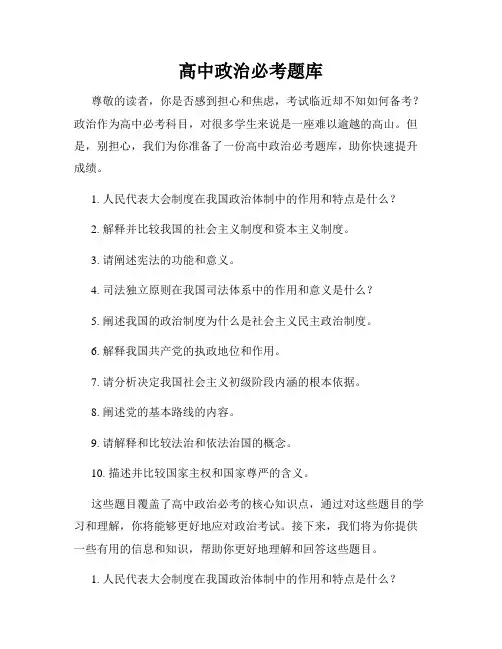 高中政治必考题库

尊敬的读者，你是否感到担心和焦虑，考试临近却不知如何备考？政治作为高中必考科目，对很多学生来说是一座难以逾越的高山。但是，别担心，我们为你准备了一份高中政治必考题库，助你快速提升成绩。

1. 人民代表大会制度在我国政治体制中的作用和特点是什么？

2. 解释并比较我国的社会主义制度和资本主义制度。

3. 请阐述宪法的功能和意义。

4. 司法独立原则在我国司法体系中的作用和意义是什么？

5. 阐述我国的政治制度为什么是社会主义民主政治制度。

6. 解释我国共产党的执政地位和作用。

7. 请分析决定我国社会主义初级阶段内涵的根本依据。

8. 阐述党的基本路线的内容。

9. 请解释和比较法治和依法治国的概念。

10. 描述并比较国家主权和国家尊严的含义。

这些题目覆盖了高中政治必考的核心知识点，通过对这些题目的学习和理解，你将能够更好地应对政治考试。接下来，我们将为你提供一些有用的信息和知识，帮助你更好地理解和回答这些题目。

1. 人民代表大会制度在我国政治体制中的作用和特点是什么？